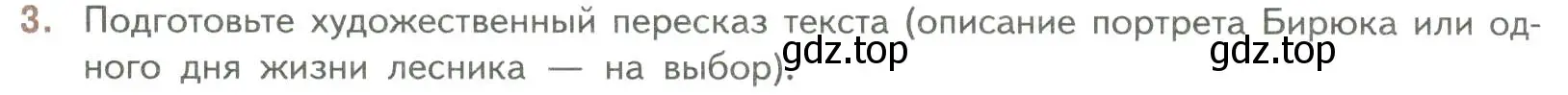 3. Подготовьте художественный пересказ текста (описание портрета Бирюка или одного дня жизни лесника — на выбор).

gdz.top gdz.top